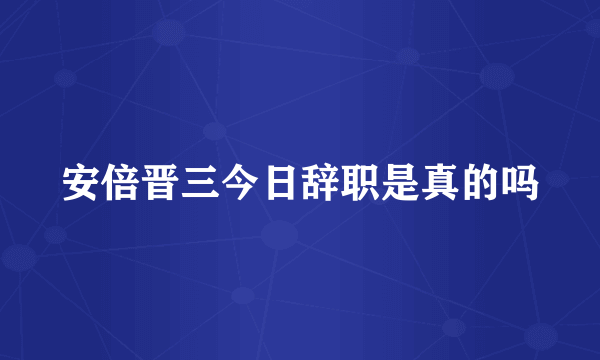 安倍晋三今日辞职是真的吗